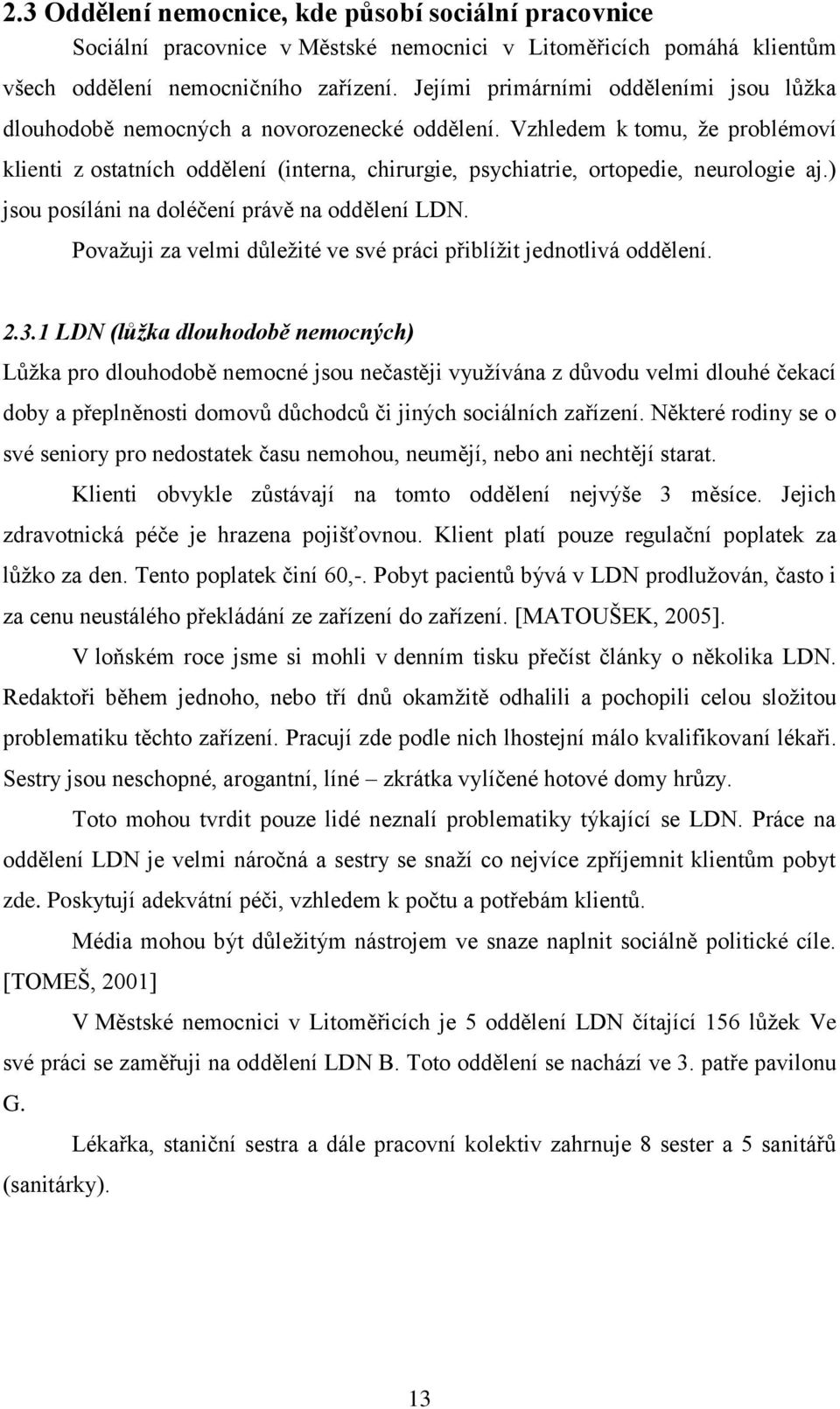 2.3 Oddělení nemocnice, kde působí sociální pracovnice

Sociální pracovnice v Městské nemocnici v Litoměřicích pomáhá klientům všech oddělení nemocničního zařízení. Jejími primárními odděleními jsou lůžka dlouhodobě nemocných a novorozenecké oddělení. Vzhledem k tomu, že problémoví klienti z ostatních oddělení (interna, chirurgie, psychiatrie, ortopedie, neurologie aj.) jsou posíláni na doléčení právě na oddělení LDN.

Považuji za velmi důležité ve své práci přiblížit jednotlivá oddělení.

2.3.1 LDN (lůžka dlouhodobě nemocných)

Lůžka pro dlouhodobě nemocné jsou nečastěji využívána z důvodu velmi dlouhé čekací doby a přeplněnosti domovů důchodců či jiných sociálních zařízení. Některé rodiny se o své seniory pro nedostatek času nemohou, neumějí, nebo ani nechtějí starat.

Klienti obvykle zůstávají na tomto oddělení nejvýše 3 měsíce. Jejich zdravotnická péče je hrazena pojišťovnou. Klient platí pouze regulační poplatek za lůžko za den. Tento poplatek činí 60,-. Pobyt pacientů bývá v LDN prodlužován, často i za cenu neustálého překládání ze zařízení do zařízení. [MATOUŠEK, 2005].

V loňském roce jsme si mohli v denním tisku přečíst články o několika LDN. Redaktoři během jednoho, nebo tří dnů okamžitě odhalili a pochopili celou složitou problematiku těchto zařízení. Pracují zde podle nich lhostejní málo kvalifikovaní lékaři. Sestry jsou neschopné, arogantní, líné – zkrátka vylíčené hotové domy hrůzy.

Toto mohou tvrdit pouze lidé neznalí problematiky týkající se LDN. Práce na oddělení LDN je velmi náročná a sestry se snaží co nejvíce zpříjemnit klientům pobyt zde. Poskytují adekvátní péči, vzhledem k počtu a potřebám klientů.

Média mohou být důležitým nástrojem ve snaze naplnit sociálně politické cíle. [TOMEŠ, 2001]

V Městské nemocnici v Litoměřicích je 5 oddělení LDN čítající 156 lůžek Ve své práci se zaměřuji na oddělení LDN B. Toto oddělení se nachází ve 3. patře pavilonu G.

Lékařka, staniční sestra a dále pracovní kolektiv zahrnuje 8 sester a 5 sanitářů (sanitárky).

13